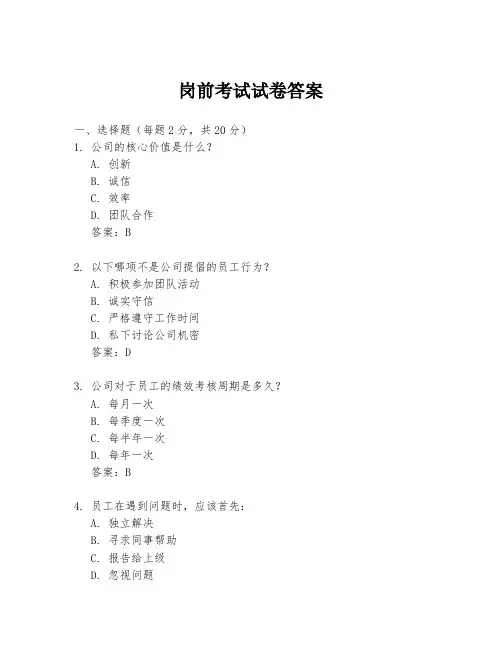 岗前考试试卷答案

一、选择题（每题 2 分，共 20 分）

1. 公司的核心价值是什么？
A. 创新
B. 诚信
C. 效率
D. 团队合作
答案：B

2. 以下哪项不是公司提倡的员工行为？
A. 积极参加团队活动
B. 诚实守信
C. 严格遵守工作时间
D. 私下讨论公司机密
答案：D

3. 公司对于员工的绩效考核周期是多久？
A. 每月一次
B. 每季度一次
C. 每半年一次
D. 每年一次
答案：B

4. 员工在遇到问题时，应该首先：
A. 独立解决
B. 寻求同事帮助
C. 报告给上级
D. 忽视问题